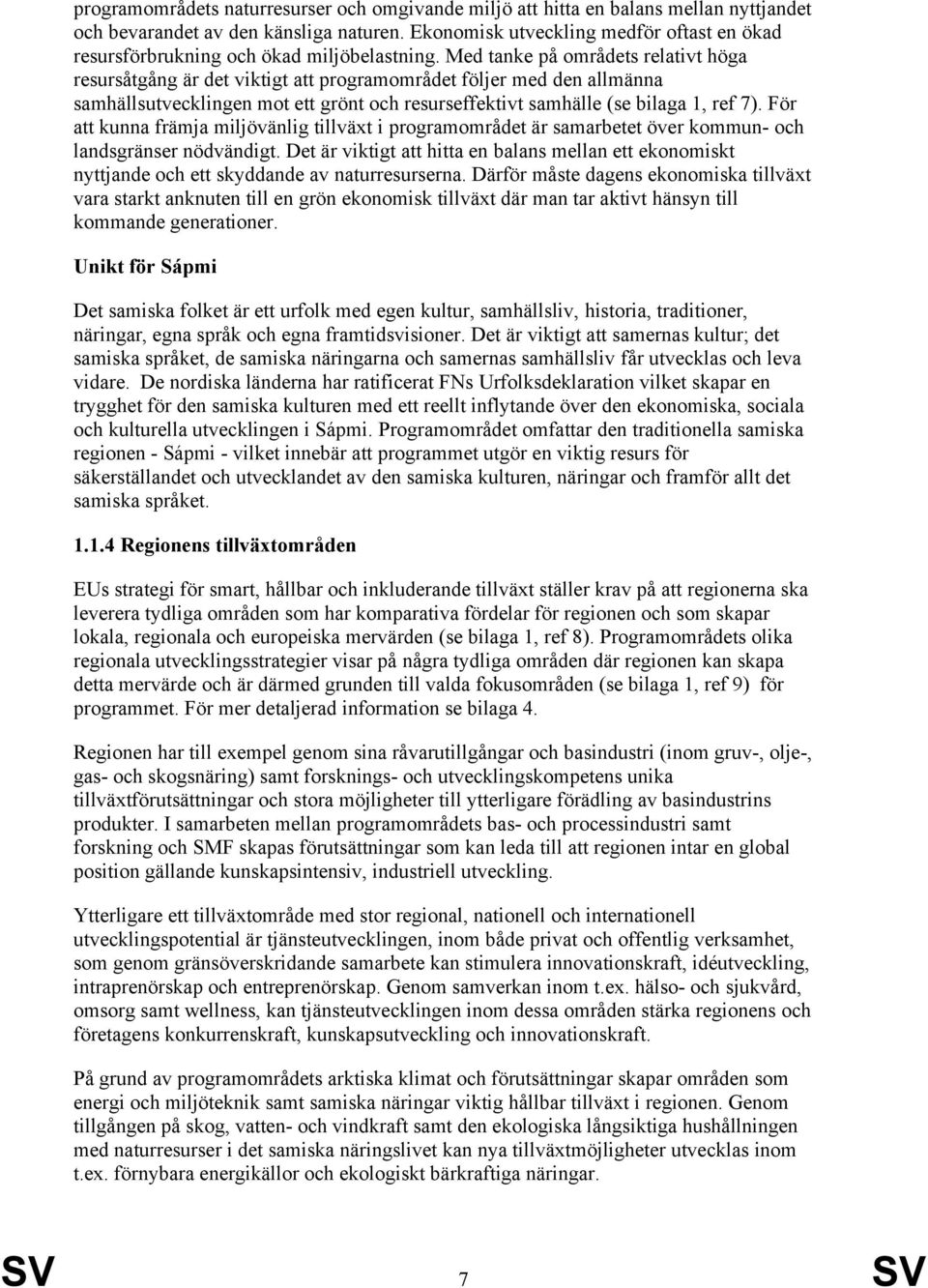 programområdets naturresurser och omgivande miljö att hitta en balans mellan nyttjandet och bevarandet av den känsliga naturen. Ekonomisk utveckling medför oftast en ökad resursförbrukning och ökad miljöbelastning. Med tanke på områdets relativt höga resursåtgång är det viktigt att programområdet följer med den allmänna samhällsutvecklingen mot ett grönt och resurseffektivt samhälle (se bilaga 1, ref 7). För att kunna främja miljövänlig tillväxt i programområdet är samarbetet över kommun- och landsgränser nödvändigt. Det är viktigt att hitta en balans mellan ett ekonomiskt nyttjande och ett skyddande av naturresurserna. Därför måste dagens ekonomiska tillväxt vara starkt anknuten till en grön ekonomisk tillväxt där man tar aktivt hänsyn till kommande generationer.

Unikt för Sápmi

Det samiska folket är ett urfolk med egen kultur, samhällsliv, historia, traditioner, näringar, egna språk och egna framtidsvisioner. Det är viktigt att samernas kultur; det samiska språket, de samiska näringarna och samernas samhällsliv får utvecklas och leva vidare. De nordiska länderna har ratificerat FNs Urfolksdeklaration vilket skapar en trygghet för den samiska kulturen med ett reellt inflytande över den ekonomiska, sociala och kulturella utvecklingen i Sápmi. Programområdet omfattar den traditionella samiska regionen - Sápmi - vilket innebär att programmet utgör en viktig resurs för säkerställandet och utvecklandet av den samiska kulturen, näringar och framför allt det samiska språket.

1.1.4 Regionens tillväxtområden

EUs strategi för smart, hållbar och inkluderande tillväxt ställer krav på att regionerna ska leverera tydliga områden som har komparativa fördelar för regionen och som skapar lokala, regionala och europeiska mervärden (se bilaga 1, ref 8). Programområdets olika regionala utvecklingsstrategier visar på några tydliga områden där regionen kan skapa detta mervärde och är därmed grunden till valda fokusområden (se bilaga 1, ref 9) för programmet. För mer detaljerad information se bilaga 4.

Regionen har till exempel genom sina råvarutillgångar och basindustri (inom gruv-, olje-, gas- och skogsnäring) samt forsknings- och utvecklingskompetens unika tillväxtförutsättningar och stora möjligheter till ytterligare förädling av basindustrins produkter. I samarbeten mellan programområdets bas- och processindustri samt forskning och SMF skapas förutsättningar som kan leda till att regionen intar en global position gällande kunskapsintensiv, industriell utveckling.

Ytterligare ett tillväxtområde med stor regional, nationell och internationell utvecklingspotential är tjänsteutvecklingen, inom både privat och offentlig verksamhet, som genom gränsöverskridande samarbete kan stimulera innovationskraft, idéutveckling, intraprenörskap och entreprenörskap. Genom samverkan inom t.ex. hälso- och sjukvård, omsorg samt wellness, kan tjänsteutvecklingen inom dessa områden stärka regionens och företagens konkurrenskraft, kunskapsutveckling och innovationskraft.

På grund av programområdets arktiska klimat och förutsättningar skapar områden som energi och miljöteknik samt samiska näringar viktig hållbar tillväxt i regionen. Genom tillgången på skog, vatten- och vindkraft samt den ekologiska långsiktiga hushållningen med naturresurser i det samiska näringslivet kan nya tillväxtmöjligheter utvecklas inom t.ex. förnybara energikällor och ekologiskt bärkraftiga näringar.

SV 7 SV